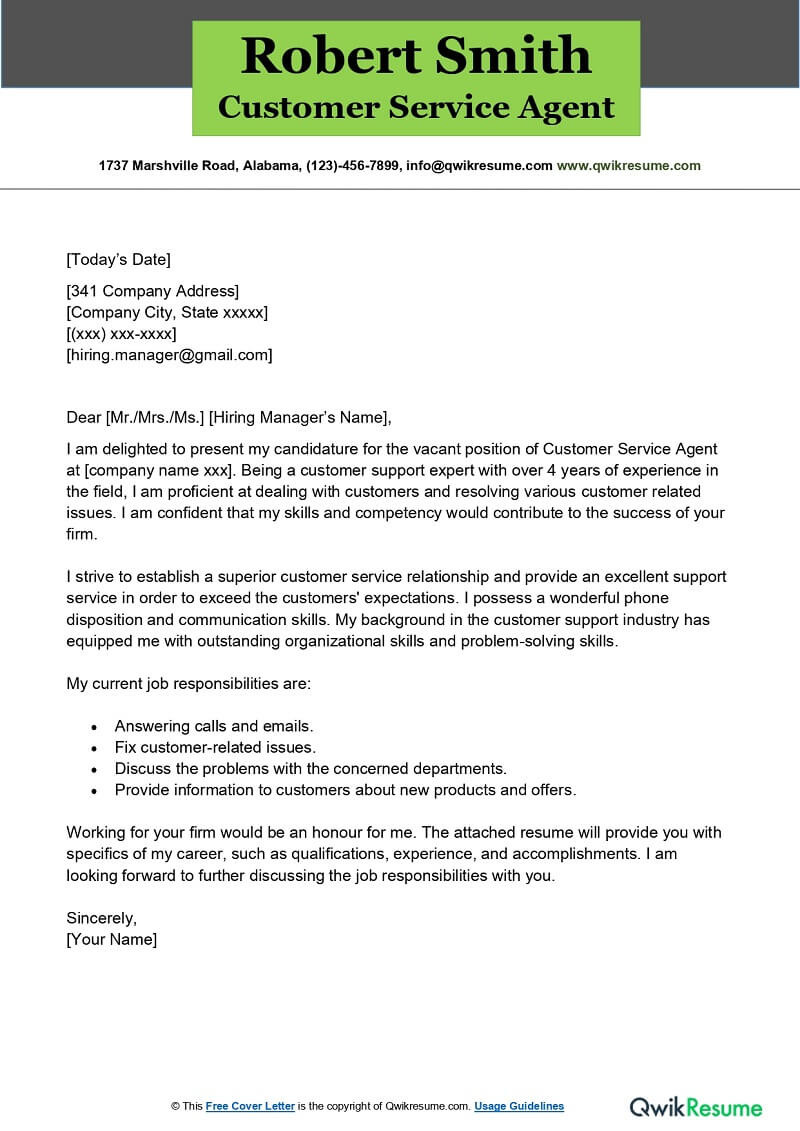 Robert Smith
Customer Service Agent

1737 Marshville Road, Alabama, (123)-456-7899, info@qwikresume.com www.qwikresume.com

[Today's Date]

[341 Company Address]
[Company City, State xxxxx]
[(xxx) xxx-xxxx]
[hiring.manager@gmail.com]

Dear [Mr./Mrs./Ms.] [Hiring Manager's Name],

I am delighted to present my candidature for the vacant position of Customer Service Agent at [company name xxx]. Being a customer support expert with over 4 years of experience in the field, I am proficient at dealing with customers and resolving various customer related issues. I am confident that my skills and competency would contribute to the success of your firm.

I strive to establish a superior customer service relationship and provide an excellent support service in order to exceed the customers' expectations. I possess a wonderful phone disposition and communication skills. My background in the customer support industry has equipped me with outstanding organizational skills and problem-solving skills.

My current job responsibilities are:

- Answering calls and emails.
- Fix customer-related issues.
- Discuss the problems with the concerned departments.
- Provide information to customers about new products and offers.

Working for your firm would be an honour for me. The attached resume will provide you with specifics of my career, such as qualifications, experience, and accomplishments. I am looking forward to further discussing the job responsibilities with you.

Sincerely,
[Your Name]

© This Free Cover Letter is the copyright of Qwikresume.com. Usage Guidelines

QwikResume